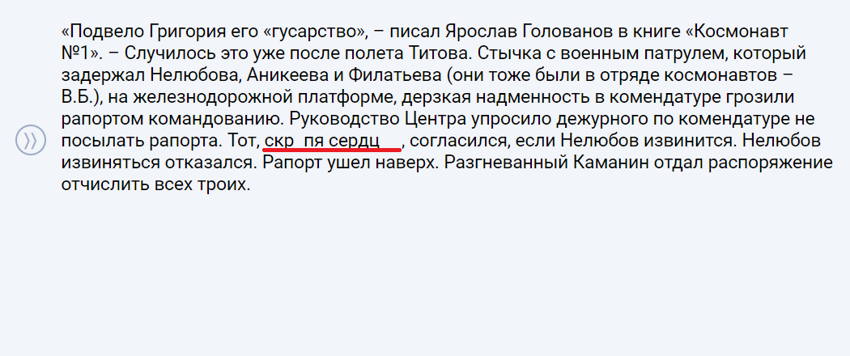 «Подвело Григория его «гусарство», – писал Ярослав Голованов в книге «Космонавт №1». – Случилось это уже после полета Титова. Стычка с военным патрулем, который задержал Нелюбова, Аникеева и Филатьева (они тоже были в отряде космонавтов – В.Б.), на железнодорожной платформе, дерзкая надменность в комендатуре грозили рапортом командованию. Руководство Центра упросило дежурного по комендатуре не посылать рапорта. Тот, скр пя сердц , согласился, если Нелюбов извинится. Нелюбов извиняться отказался. Рапорт ушел наверх. Разгневанный Каманин отдал распоряжение отчислить всех троих.